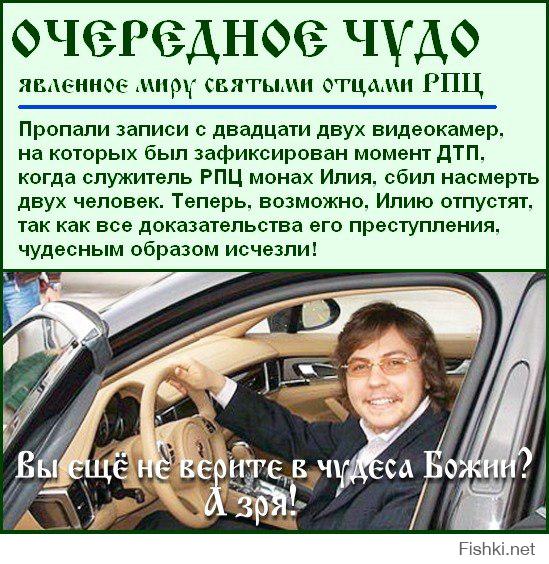 ОЧЕРЕДНОЕ ЧУДО

явленное миру святыми отцами РПЦ

Пропали записи с двадцати двух видеокамер, на которых был зафиксирован момент ДТП, когда служитель РПЦ монах Илия, сбил насмерть двух человек. Теперь, возможно, Илию отпустят, так как все доказательства его преступления, чудесным образом исчезли!

Вы ещё не верите в чудеса Божии? А зря!

Fishki.net